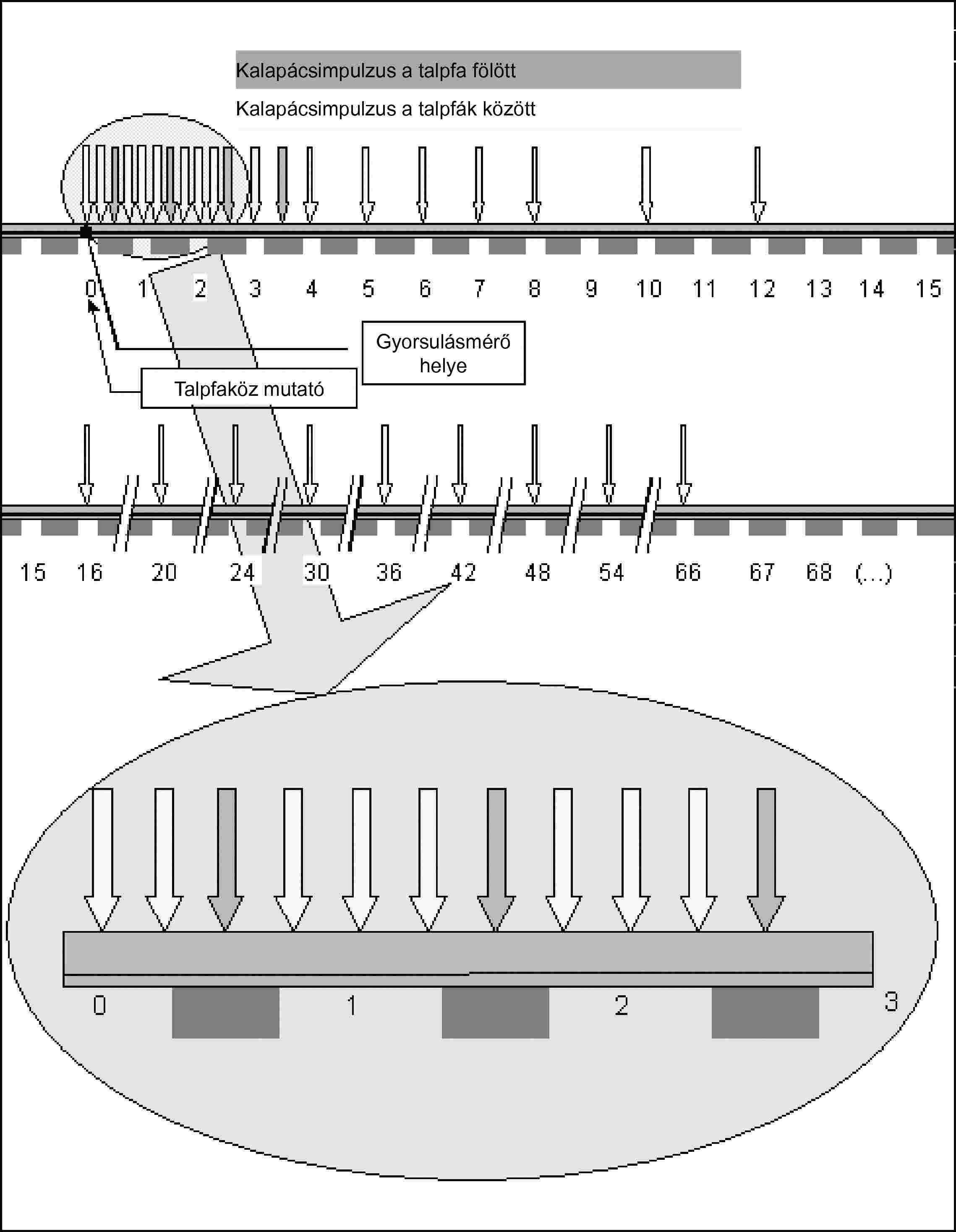 Kalapácsimpulzus a talpfa fölött

Kalapácsimpulzus a talpfák között

0 1 2 3 4 5 6 7 8 9 10 11 12 13 14 15

Gyorsulásmérő helye

Talpfaköz mutató

15 16 20 24 30 36 42 48 54 66 67 68 (...)

0 1 2 3